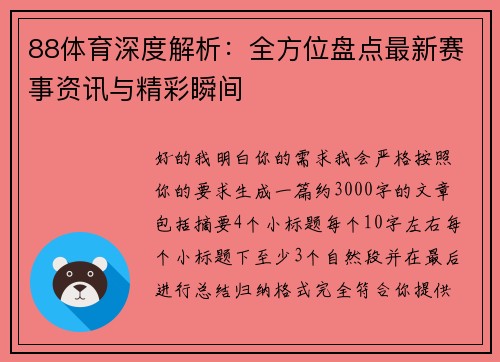 88体育深度解析：全方位盘点最新赛事资讯与精彩瞬间

好的我明白你的需求我会严格按照你的要求生成一篇约3000字的文章包括摘要4个小标题每个10字左右每个小标题下至少3个自然段并在最后进行总结归纳格式完全符合你提供